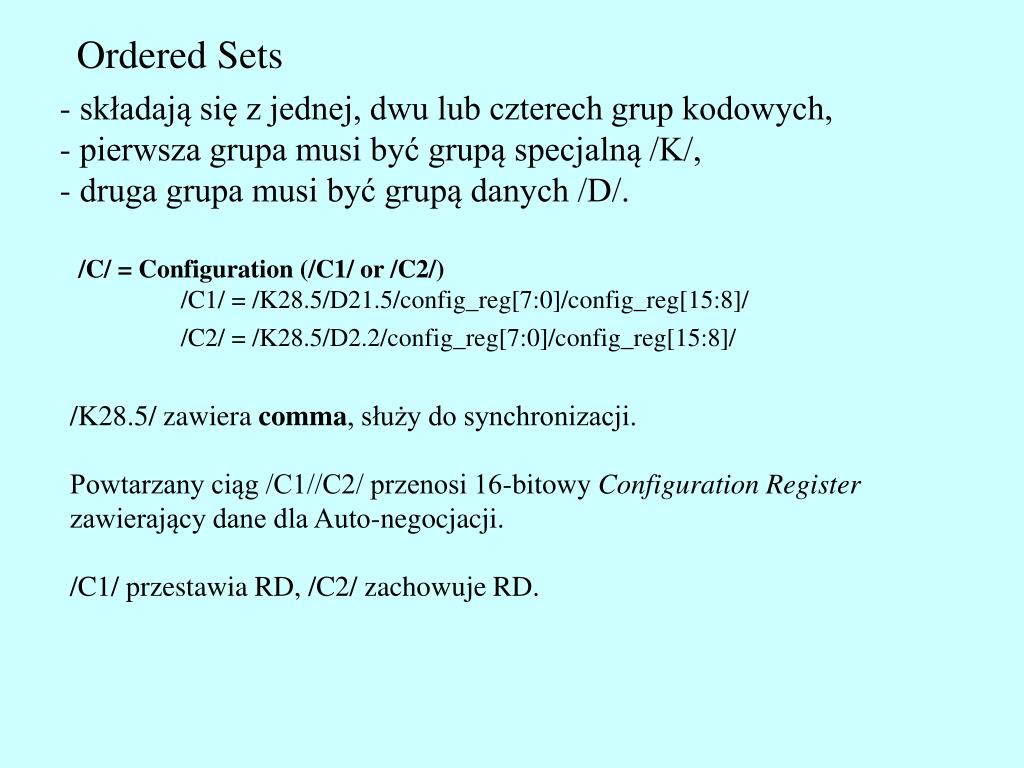 Ordered Sets

- składają się z jednej, dwu lub czterech grup kodowych,
- pierwsza grupa musi być grupą specjalną /K/,
- druga grupa musi być grupą danych /D/.

/C/ = Configuration (/C1/ or /C2/)
/C1/ = /K28.5/D21.5/config_reg[7:0]/config_reg[15:8]/
/C2/ = /K28.5/D2.2/config_reg[7:0]/config_reg[15:8]/

/K28.5/ zawiera comma, służy do synchronizacji.

Powtarzany ciąg /C1//C2/ przenosi 16-bitowy Configuration Register zawierający dane dla Auto-negocjacji.

/C1/ przestawia RD, /C2/ zachowuje RD.